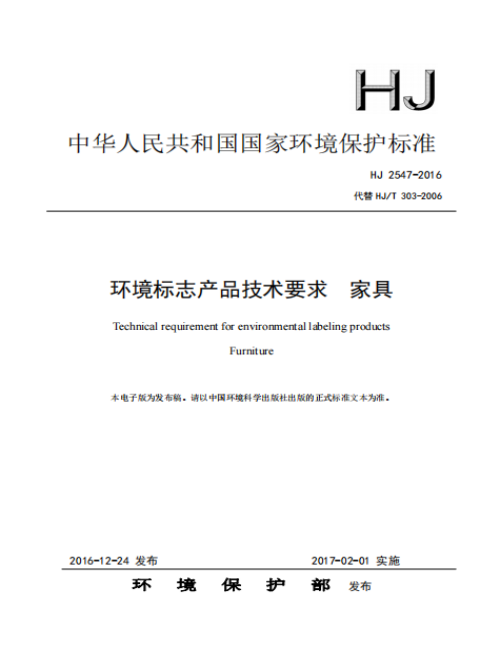 HJ

中华人民共和国国家环境保护标准

HJ 2547-2016

代替 HJ/T 303-2006

环境标志产品技术要求　家具

Technical requirement for environmental labeling products

Furniture

本电子版为发布稿。请以中国环境科学出版社出版的正式标准文本为准。

2016-12-24 发布　　2017-02-01 实施

环　境　保　护　部　发布